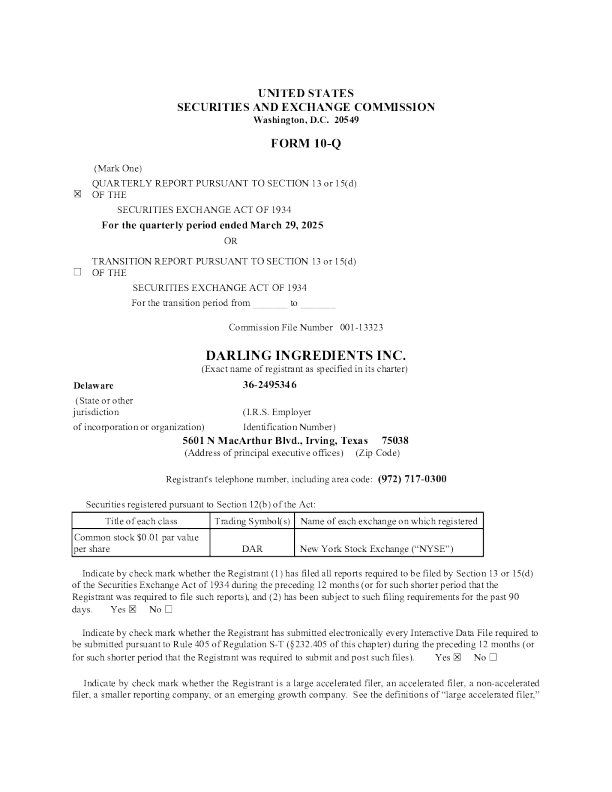 UNITED STATES
SECURITIES AND EXCHANGE COMMISSION
Washington, D.C. 20549

FORM 10-Q

(Mark One)

☒ QUARTERLY REPORT PURSUANT TO SECTION 13 or 15(d) OF THE SECURITIES EXCHANGE ACT OF 1934

For the quarterly period ended March 29, 2025

OR

☐ TRANSITION REPORT PURSUANT TO SECTION 13 or 15(d) OF THE SECURITIES EXCHANGE ACT OF 1934

For the transition period from _______ to _______

Commission File Number 001-13323

DARLING INGREDIENTS INC.
(Exact name of registrant as specified in its charter)

Delaware
(State or other jurisdiction of incorporation or organization)

36-2495346
(I.R.S. Employer Identification Number)

5601 N MacArthur Blvd., Irving, Texas 75038
(Address of principal executive offices) (Zip Code)

Registrant's telephone number, including area code: (972) 717-0300

Securities registered pursuant to Section 12(b) of the Act:

| Title of each class | Trading Symbol(s) | Name of each exchange on which registered |
|---|---|---|
| Common stock $0.01 par value per share | DAR | New York Stock Exchange ("NYSE") |

Indicate by check mark whether the Registrant (1) has filed all reports required to be filed by Section 13 or 15(d) of the Securities Exchange Act of 1934 during the preceding 12 months (or for such shorter period that the Registrant was required to file such reports), and (2) has been subject to such filing requirements for the past 90 days. Yes ☒ No ☐

Indicate by check mark whether the Registrant has submitted electronically every Interactive Data File required to be submitted pursuant to Rule 405 of Regulation S-T (§232.405 of this chapter) during the preceding 12 months (or for such shorter period that the Registrant was required to submit and post such files). Yes ☒ No ☐

Indicate by check mark whether the Registrant is a large accelerated filer, an accelerated filer, a non-accelerated filer, a smaller reporting company, or an emerging growth company. See the definitions of "large accelerated filer,"